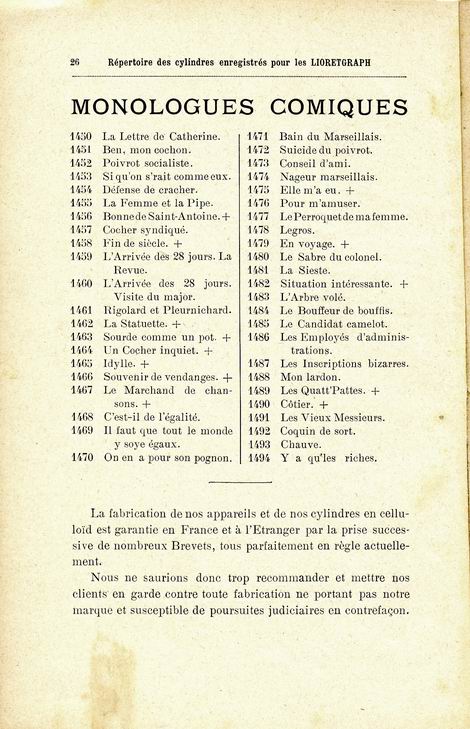 26 Répertoire des cylindres enregistrés pour les LIORETGRAPH

MONOLOGUES COMIQUES

1450 La Lettre de Catherine.
1451 Ben, mon cochon.
1452 Poivrot socialiste.
1453 Si qu'on s'rait comme eux.
1454 Défense de cracher.
1455 La Femme et la Pipe.
1456 Bonne de Saint-Antoine. +
1457 Cocher syndiqué.
1458 Fin de siècle. +
1459 L'Arrivée des 28 jours. La Revue.
1460 L'Arrivée des 28 jours. Visite du major.
1461 Rigolard et Pleurnichard.
1462 La Statuette. +
1463 Sourde comme un pot. +
1464 Un Cocher inquiet. +
1465 Idylle. +
1466 Souvenir de vendanges. +
1467 Le Marchand de chansons. +
1468 C'est-il de l'égalité.
1469 Il faut que tout le monde y soye égaux.
1470 On en a pour son pognon.

1471 Bain du Marseillais.
1472 Suicide du poivrot.
1473 Conseil d'ami.
1474 Nageur marseillais.
1475 Elle m'a eu. +
1476 Pour m'amuser.
1477 Le Perroquet de ma femme.
1478 Legros.
1479 En voyage. +
1480 Le Sabre du colonel.
1481 La Sieste.
1482 Situation intéressante. +
1483 L'Arbre volé.
1484 Le Bouffeur de bouffis.
1485 Le Candidat camelot.
1486 Les Employés d'administrations.
1487 Les Inscriptions bizarres.
1488 Mon lardon.
1489 Les Quatt'Pattes. +
1490 Côtier. +
1491 Les Vieux Messieurs.
1492 Coquin de sort.
1493 Chauve.
1494 Y a qu'les riches.

La fabrication de nos appareils et de nos cylindres en celluloïd est garantie en France et à l'Etranger par la prise successive de nombreux Brevets, tous parfaitement en règle actuellement.

Nous ne saurions donc trop recommander et mettre nos clients en garde contre toute fabrication ne portant pas notre marque et susceptible de poursuites judiciaires en contrefaçon.